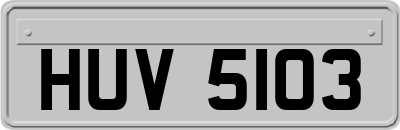 HUV 5103